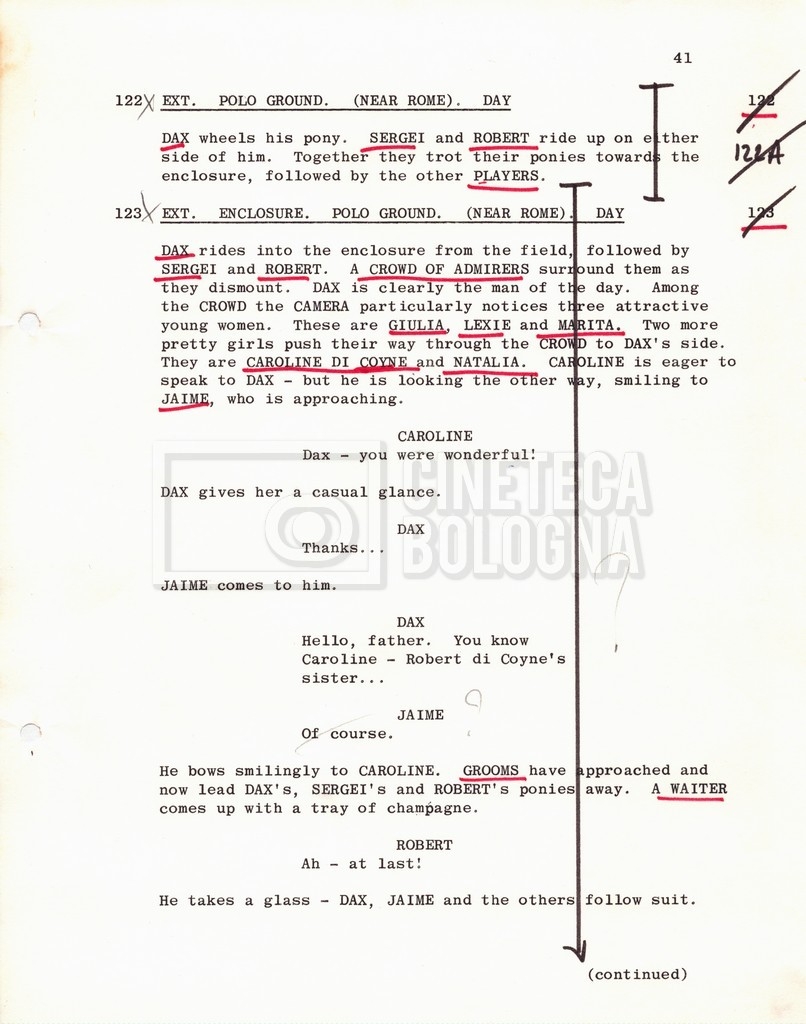 41

122 EXT. POLO GROUND. (NEAR ROME). DAY 122

122A

DAX wheels his pony. SERGEI and ROBERT ride up on either side of him. Together they trot their ponies towards the enclosure, followed by the other PLAYERS.

123 EXT. ENCLOSURE. POLO GROUND. (NEAR ROME). DAY 123

DAX rides into the enclosure from the field, followed by SERGEI and ROBERT. A CROWD OF ADMIRERS surround them as they dismount. DAX is clearly the man of the day. Among the CROWD the CAMERA particularly notices three attractive young women. These are GIULIA, LEXIE and MARITA. Two more pretty girls push their way through the CROWD to DAX's side. They are CAROLINE DI COYNE and NATALIA. CAROLINE is eager to speak to DAX - but he is looking the other way, smiling to JAIME, who is approaching.

CAROLINE
Dax - you were wonderful!

DAX gives her a casual glance.

DAX
Thanks...

JAIME comes to him.

DAX
Hello, father. You know Caroline - Robert di Coyne's sister...

JAIME
Of course.

He bows smilingly to CAROLINE. GROOMS have approached and now lead DAX's, SERGEI's and ROBERT's ponies away. A WAITER comes up with a tray of champagne.

ROBERT
Ah - at last!

He takes a glass - DAX, JAIME and the others follow suit.

(continued)

CINETECA BOLOGNA